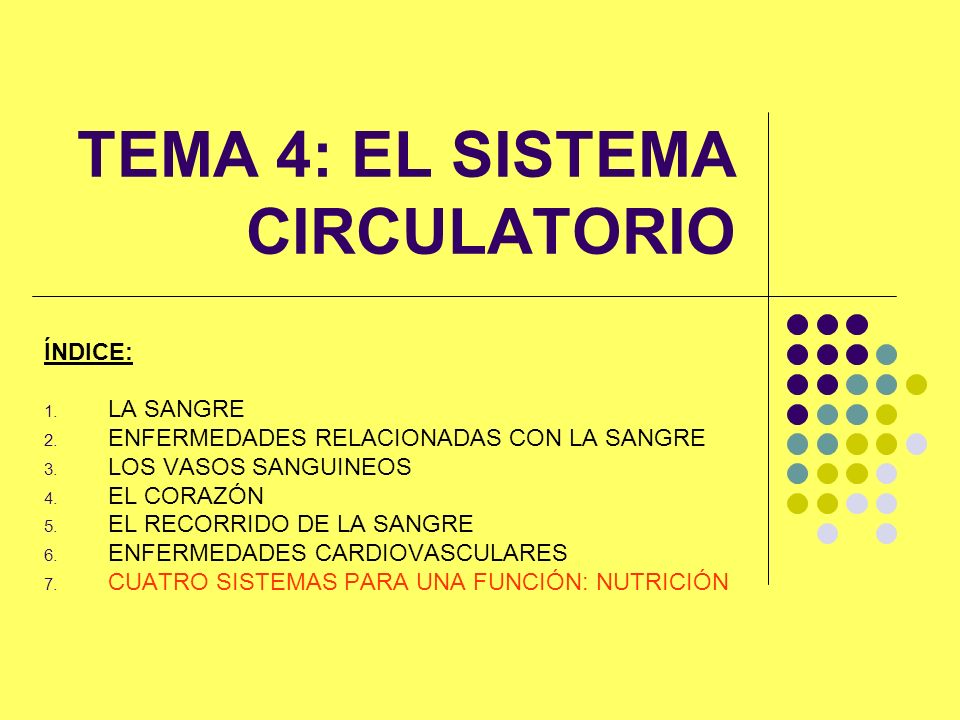 TEMA 4: EL SISTEMA CIRCULATORIO

ÍNDICE:

1. LA SANGRE
2. ENFERMEDADES RELACIONADAS CON LA SANGRE
3. LOS VASOS SANGUINEOS
4. EL CORAZÓN
5. EL RECORRIDO DE LA SANGRE
6. ENFERMEDADES CARDIOVASCULARES
7. CUATRO SISTEMAS PARA UNA FUNCIÓN: NUTRICIÓN